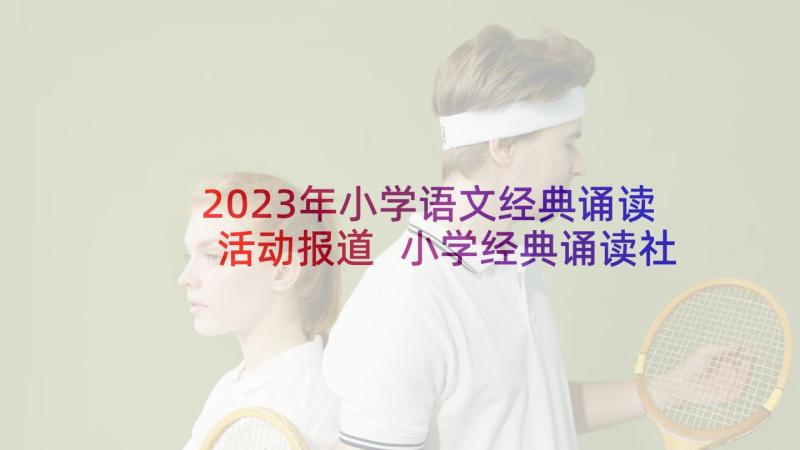 2023年小学语文经典诵读活动报道 小学经典诵读社